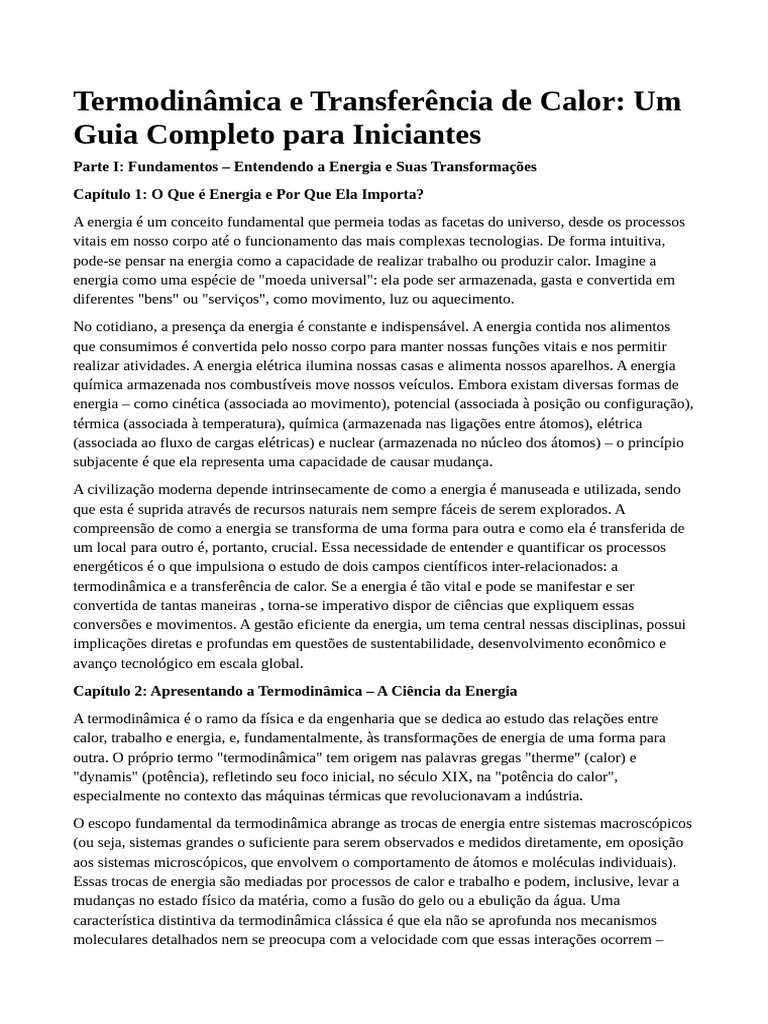 Termodinâmica e Transferência de Calor: Um Guia Completo para Iniciantes

Parte I: Fundamentos – Entendendo a Energia e Suas Transformações

Capítulo 1: O Que é Energia e Por Que Ela Importa?

A energia é um conceito fundamental que permeia todas as facetas do universo, desde os processos vitais em nosso corpo até o funcionamento das mais complexas tecnologias. De forma intuitiva, pode-se pensar na energia como a capacidade de realizar trabalho ou produzir calor. Imagine a energia como uma espécie de "moeda universal": ela pode ser armazenada, gasta e convertida em diferentes "bens" ou "serviços", como movimento, luz ou aquecimento.

No cotidiano, a presença da energia é constante e indispensável. A energia contida nos alimentos que consumimos é convertida pelo nosso corpo para manter nossas funções vitais e nos permitir realizar atividades. A energia elétrica ilumina nossas casas e alimenta nossos aparelhos. A energia química armazenada nos combustíveis move nossos veículos. Embora existam diversas formas de energia – como cinética (associada ao movimento), potencial (associada à posição ou configuração), térmica (associada à temperatura), química (armazenada nas ligações entre átomos), elétrica (associada ao fluxo de cargas elétricas) e nuclear (armazenada no núcleo dos átomos) – o princípio subjacente é que ela representa uma capacidade de causar mudança.

A civilização moderna depende intrinsecamente de como a energia é manuseada e utilizada, sendo que esta é suprida através de recursos naturais nem sempre fáceis de serem explorados. A compreensão de como a energia se transforma de uma forma para outra e como ela é transferida de um local para outro é, portanto, crucial. Essa necessidade de entender e quantificar os processos energéticos é o que impulsiona o estudo de dois campos científicos inter-relacionados: a termodinâmica e a transferência de calor. Se a energia é tão vital e pode se manifestar e ser convertida de tantas maneiras , torna-se imperativo dispor de ciências que expliquem essas conversões e movimentos. A gestão eficiente da energia, um tema central nessas disciplinas, possui implicações diretas e profundas em questões de sustentabilidade, desenvolvimento econômico e avanço tecnológico em escala global.

Capítulo 2: Apresentando a Termodinâmica – A Ciência da Energia

A termodinâmica é o ramo da física e da engenharia que se dedica ao estudo das relações entre calor, trabalho e energia, e, fundamentalmente, às transformações de energia de uma forma para outra. O próprio termo "termodinâmica" tem origem nas palavras gregas "therme" (calor) e "dynamis" (potência), refletindo seu foco inicial, no século XIX, na "potência do calor", especialmente no contexto das máquinas térmicas que revolucionavam a indústria.

O escopo fundamental da termodinâmica abrange as trocas de energia entre sistemas macroscópicos (ou seja, sistemas grandes o suficiente para serem observados e medidos diretamente, em oposição aos sistemas microscópicos, que envolvem o comportamento de átomos e moléculas individuais). Essas trocas de energia são mediadas por processos de calor e trabalho e podem, inclusive, levar a mudanças no estado físico da matéria, como a fusão do gelo ou a ebulição da água. Uma característica distintiva da termodinâmica clássica é que ela não se aprofunda nos mecanismos moleculares detalhados nem se preocupa com a velocidade com que essas interações ocorrem –